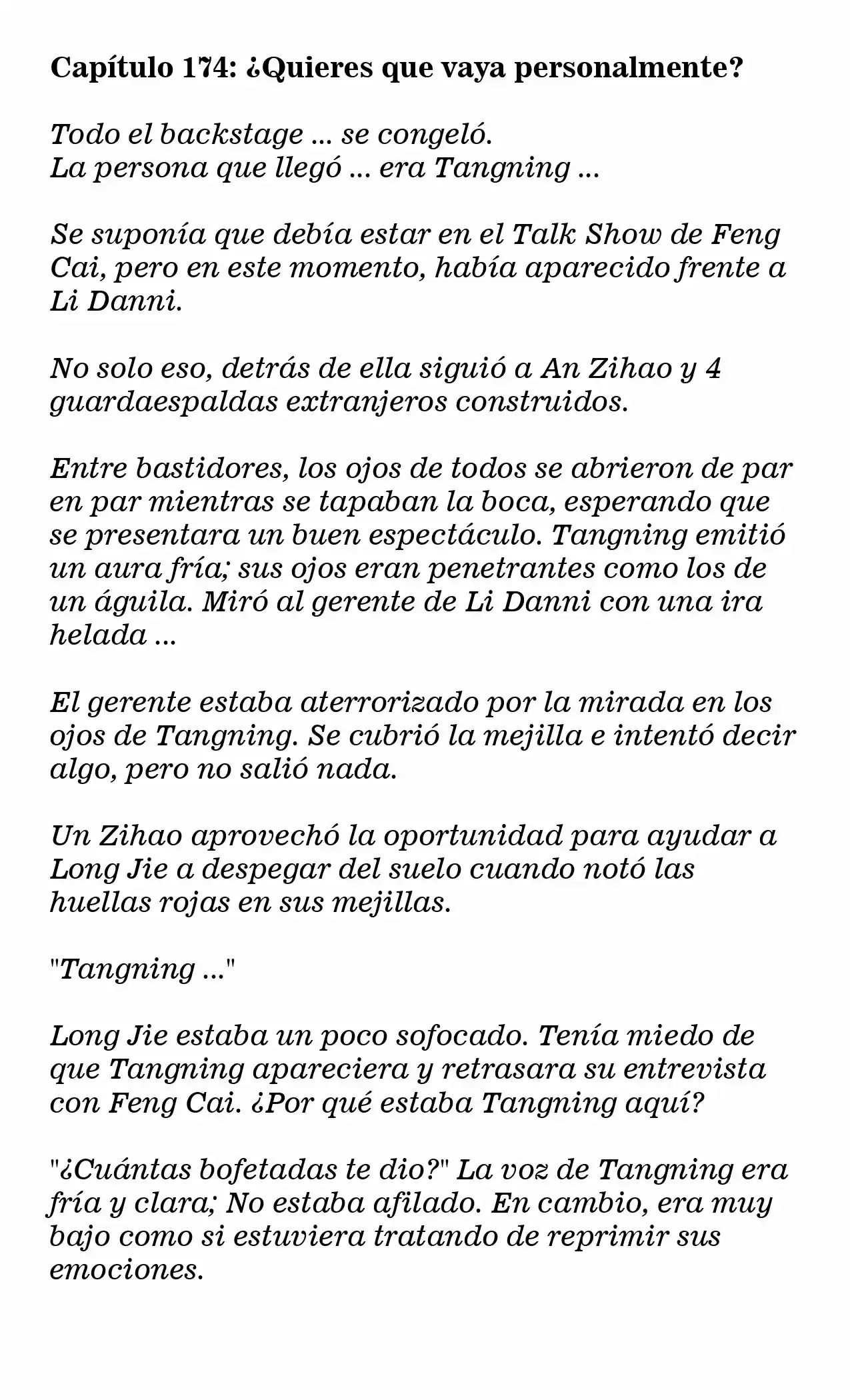 Capítulo 174: ¿Quieres que vaya personalmente?

Todo el backstage ... se congeló.
La persona que llegó ... era Tangning ...

Se suponía que debía estar en el Talk Show de Feng Cai, pero en este momento, había aparecido frente a Li Danni.

No solo eso, detrás de ella siguió a An Zihao y 4 guardaespaldas extranjeros construidos.

Entre bastidores, los ojos de todos se abrieron de par en par mientras se tapaban la boca, esperando que se presentara un buen espectáculo. Tangning emitió un aura fría; sus ojos eran penetrantes como los de un águila. Miró al gerente de Li Danni con una ira helada ...

El gerente estaba aterrorizado por la mirada en los ojos de Tangning. Se cubrió la mejilla e intentó decir algo, pero no salió nada.

Un Zihao aprovechó la oportunidad para ayudar a Long Jie a despegar del suelo cuando notó las huellas rojas en sus mejillas.

"Tangning ..."

Long Jie estaba un poco sofocado. Tenía miedo de que Tangning apareciera y retrasara su entrevista con Feng Cai. ¿Por qué estaba Tangning aquí?

"¿Cuántas bofetadas te dio?" La voz de Tangning era fría y clara; No estaba afilado. En cambio, era muy bajo como si estuviera tratando de reprimir sus emociones.